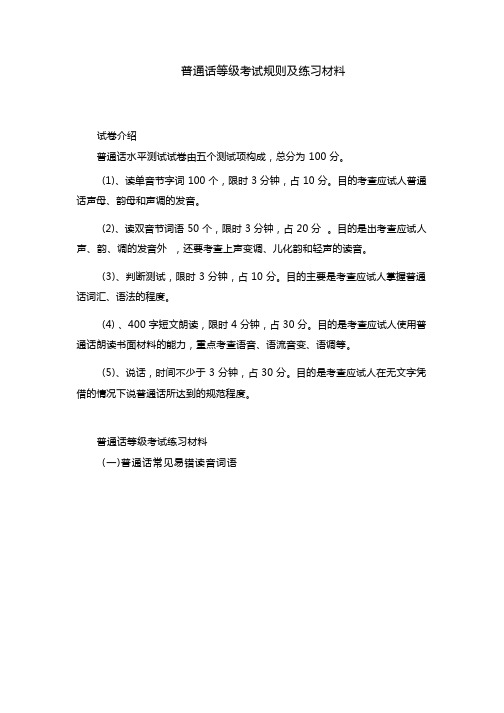 普通话等级考试规则及练习材料

试卷介绍

普通话水平测试试卷由五个测试项构成，总分为 100 分。

(1)、读单音节字词 100 个，限时 3 分钟，占 10 分。目的考查应试人普通话声母、韵母和声调的发音。

(2)、读双音节词语 50 个，限时 3 分钟，占 20 分 。目的是出考查应试人声、韵、调的发音外 ，还要考查上声变调、儿化韵和轻声的读音。

(3)、判断测试，限时 3 分钟，占 10 分。目的主要是考查应试人掌握普通话词汇、语法的程度。

(4) 、400 字短文朗读，限时 4 分钟，占 30 分。目的是考查应试人使用普通话朗读书面材料的能力，重点考查语音、语流音变、语调等。

(5)、说话，时间不少于 3 分钟，占 30 分。目的是考查应试人在无文字凭借的情况下说普通话所达到的规范程度。

普通话等级考试练习材料

(一)普通话常见易错读音词语